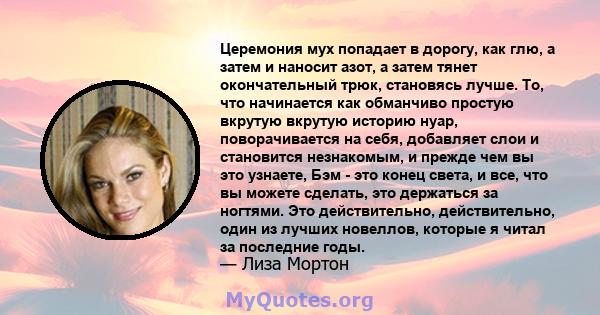 Церемония мух попадает в дорогу, как глю, а затем и наносит азот, а затем тянет окончательный трюк, становясь лучше. То, что начинается как обманчиво простую вкрутую вкрутую историю нуар, поворачивается на себя, добавляет слои и становится незнакомым, и прежде чем вы это узнаете, Бэм - это конец света, и все, что вы можете сделать, это держаться за ногтями. Это действительно, действительно, один из лучших новеллов, которые я читал за последние годы.
— Лиза Мортон

MyQuotes.org